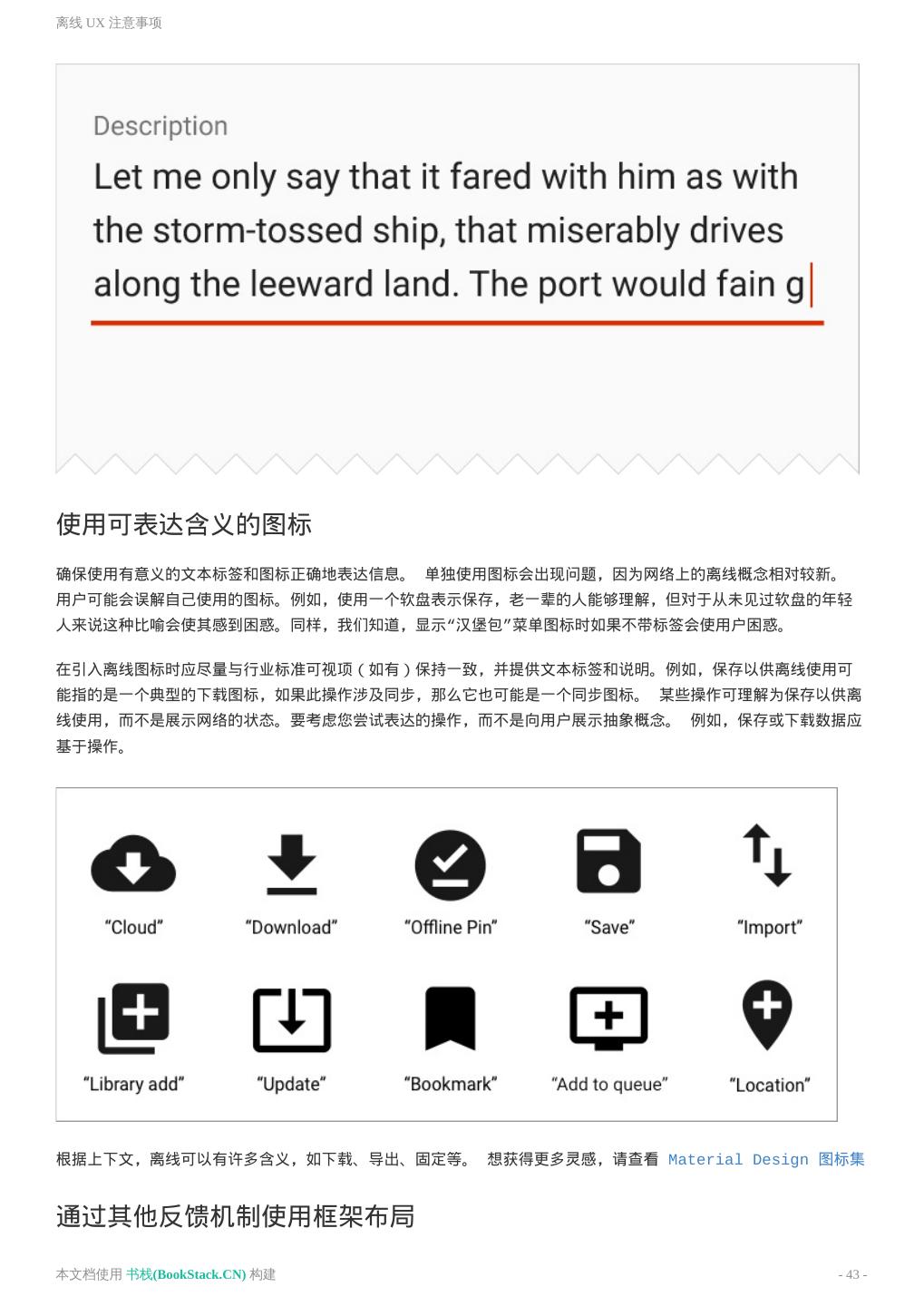 离线 UX 注意事项

Description

Let me only say that it fared with him as with the storm-tossed ship, that miserably drives along the leeward land. The port would fain g

使用可表达含义的图标

确保使用有意义的文本标签和图标正确地表达信息。 单独使用图标会出现问题，因为网络上的离线概念相对较新。用户可能会误解自己使用的图标。例如，使用一个软盘表示保存，老一辈的人能够理解，但对于从未见过软盘的年轻人来说这种比喻会使其感到困惑。同样，我们知道，显示“汉堡包”菜单图标时如果不带标签会使用户困惑。

在引入离线图标时应尽量与行业标准可视项（如有）保持一致，并提供文本标签和说明。例如，保存以供离线使用可能指的是一个典型的下载图标，如果此操作涉及同步，那么它也可能是一个同步图标。 某些操作可理解为保存以供离线使用，而不是展示网络的状态。要考虑您尝试表达的操作，而不是向用户展示抽象概念。 例如，保存或下载数据应基于操作。

“Cloud” “Download” “Offline Pin” “Save” “Import”

“Library add” “Update” “Bookmark” “Add to queue” “Location”

根据上下文，离线可以有许多含义，如下载、导出、固定等。 想获得更多灵感，请查看 Material Design 图标集

通过其他反馈机制使用框架布局

本文档使用 书栈(BookStack.CN) 构建

- 43 -